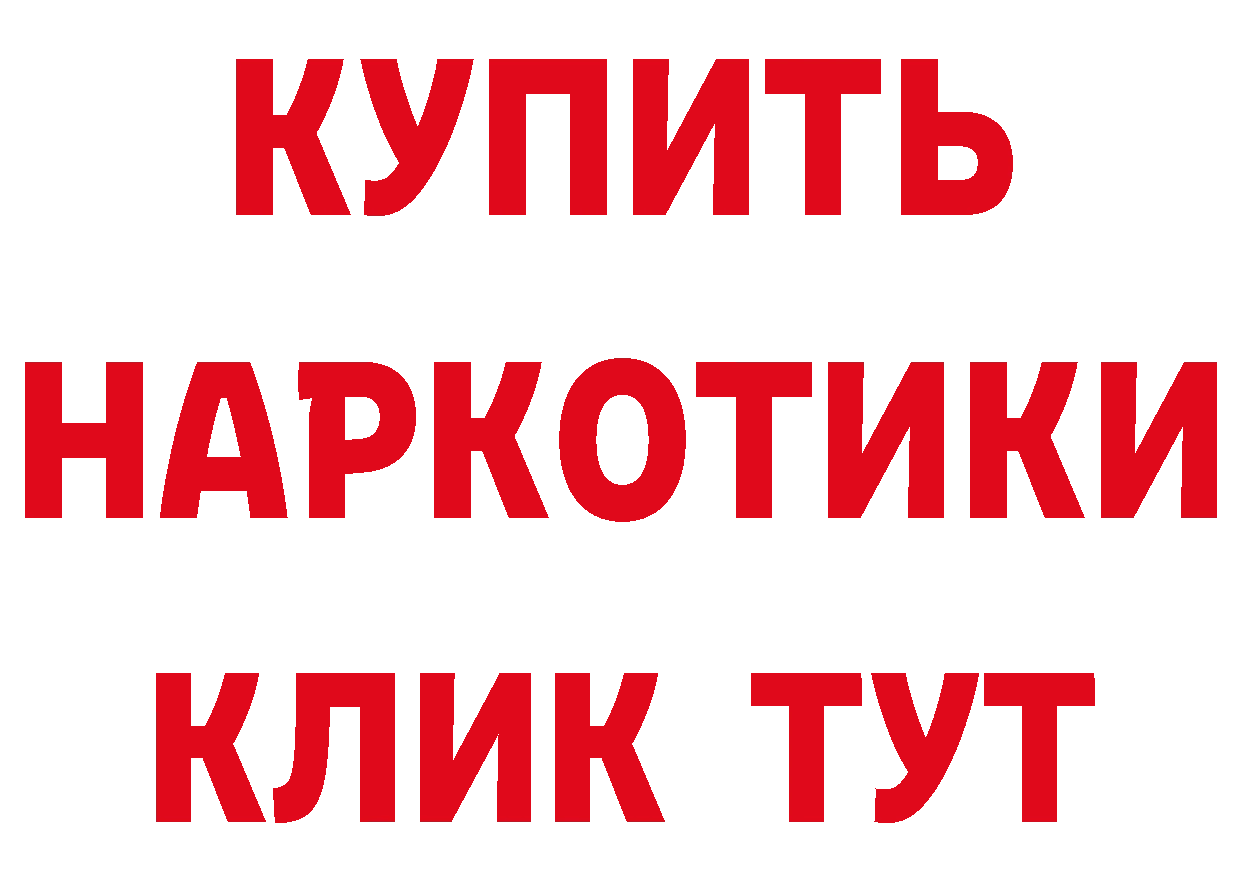 КУПИТЬ НАРКОТИКИ КЛИК ТУТ